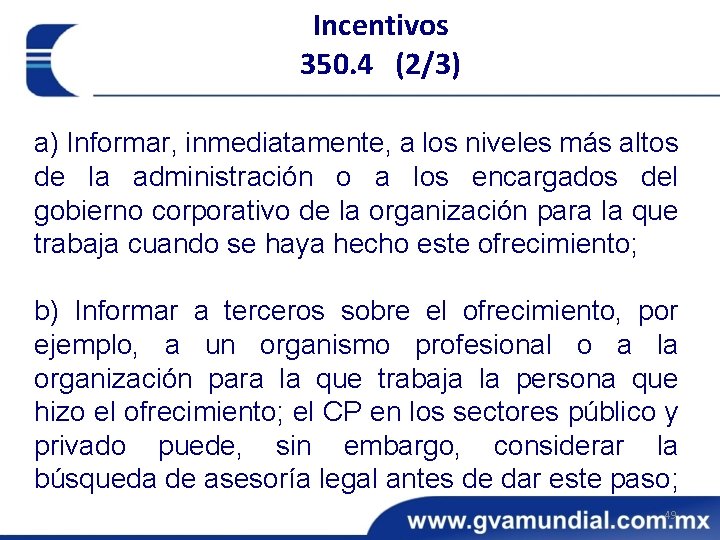 Incentivos
350.4 (2/3)

a) Informar, inmediatamente, a los niveles más altos de la administración o a los encargados del gobierno corporativo de la organización para la que trabaja cuando se haya hecho este ofrecimiento;

b) Informar a terceros sobre el ofrecimiento, por ejemplo, a un organismo profesional o a la organización para la que trabaja la persona que hizo el ofrecimiento; el CP en los sectores público y privado puede, sin embargo, considerar la búsqueda de asesoría legal antes de dar este paso;

49

www.gvamundial.com.mx